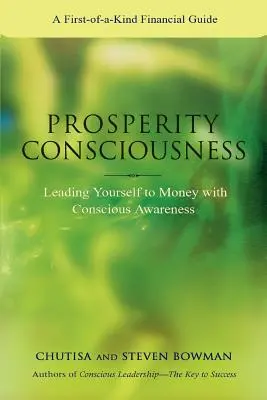 A First-of-a-Kind Financial Guide

PROSPERITY CONSCIOUSNESS

Leading Yourself to Money with Conscious Awareness

CHUTISA AND STEVEN BOWMAN

Authors of Conscious Leadership—The Key to Success